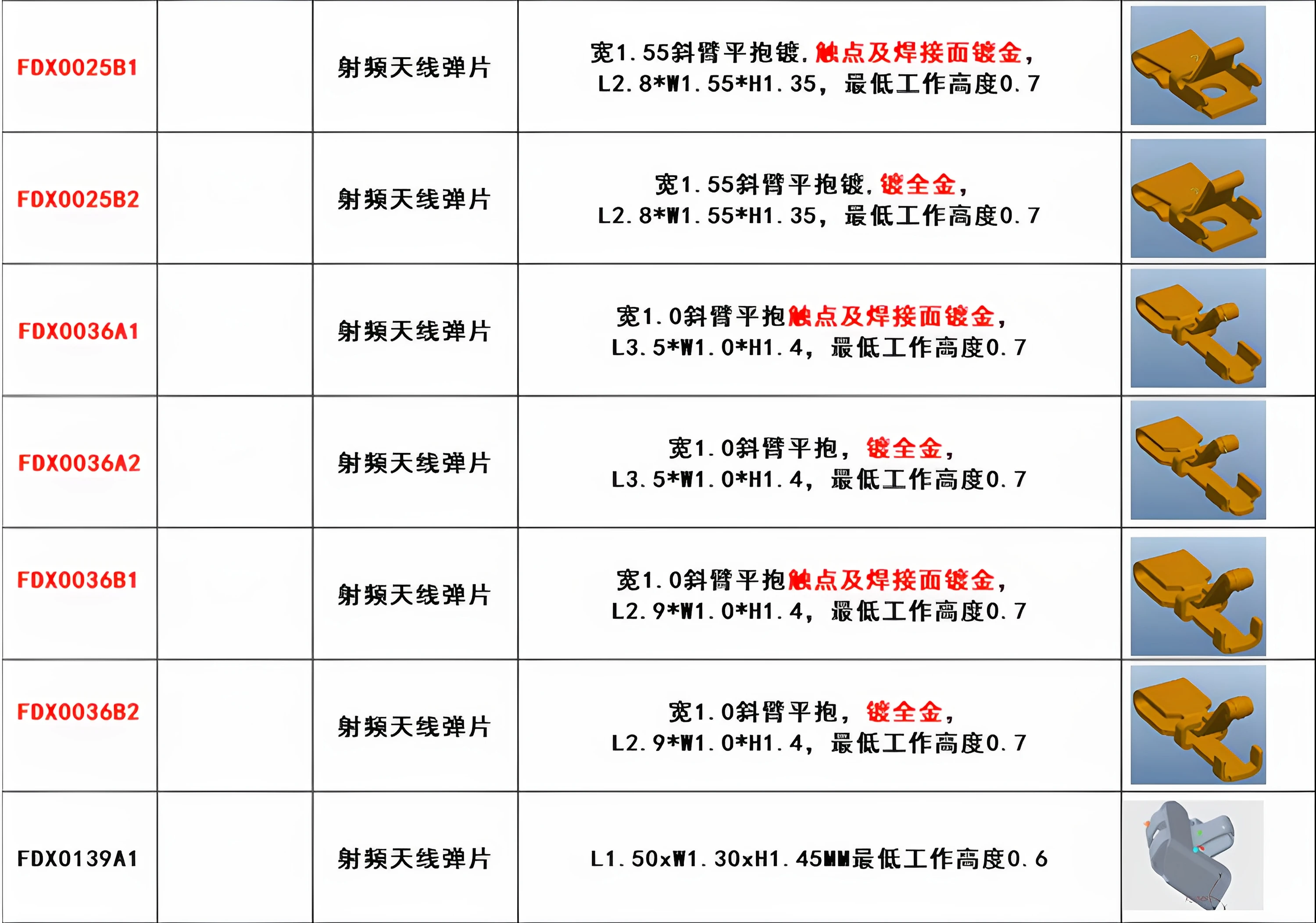 | FDX0025B1 |  | 射频天线弹片 | 宽1.55斜臂平抱镀.触点及焊接面镀金，L2.8*W1.55*H1.35，最低工作高度0.7 |  |
|---|---|---|---|---|
| FDX0025B2 |  | 射频天线弹片 | 宽1.55斜臂平抱镀.镀全金，L2.8*W1.55*H1.35，最低工作高度0.7 |  |
| FDX0036A1 |  | 射频天线弹片 | 宽1.0斜臂平抱触点及焊接面镀金，L3.5*W1.0*H1.4，最低工作高度0.7 |  |
| FDX0036A2 |  | 射频天线弹片 | 宽1.0斜臂平抱，镀全金，L3.5*W1.0*H1.4，最低工作高度0.7 |  |
| FDX0036B1 |  | 射频天线弹片 | 宽1.0斜臂平抱触点及焊接面镀金，L2.9*W1.0*H1.4，最低工作高度0.7 |  |
| FDX0036B2 |  | 射频天线弹片 | 宽1.0斜臂平抱，镀全金，L2.9*W1.0*H1.4，最低工作高度0.7 |  |
| FDX0139A1 |  | 射频天线弹片 | L1.50xW1.30xH1.45MM最低工作高度0.6 |  |